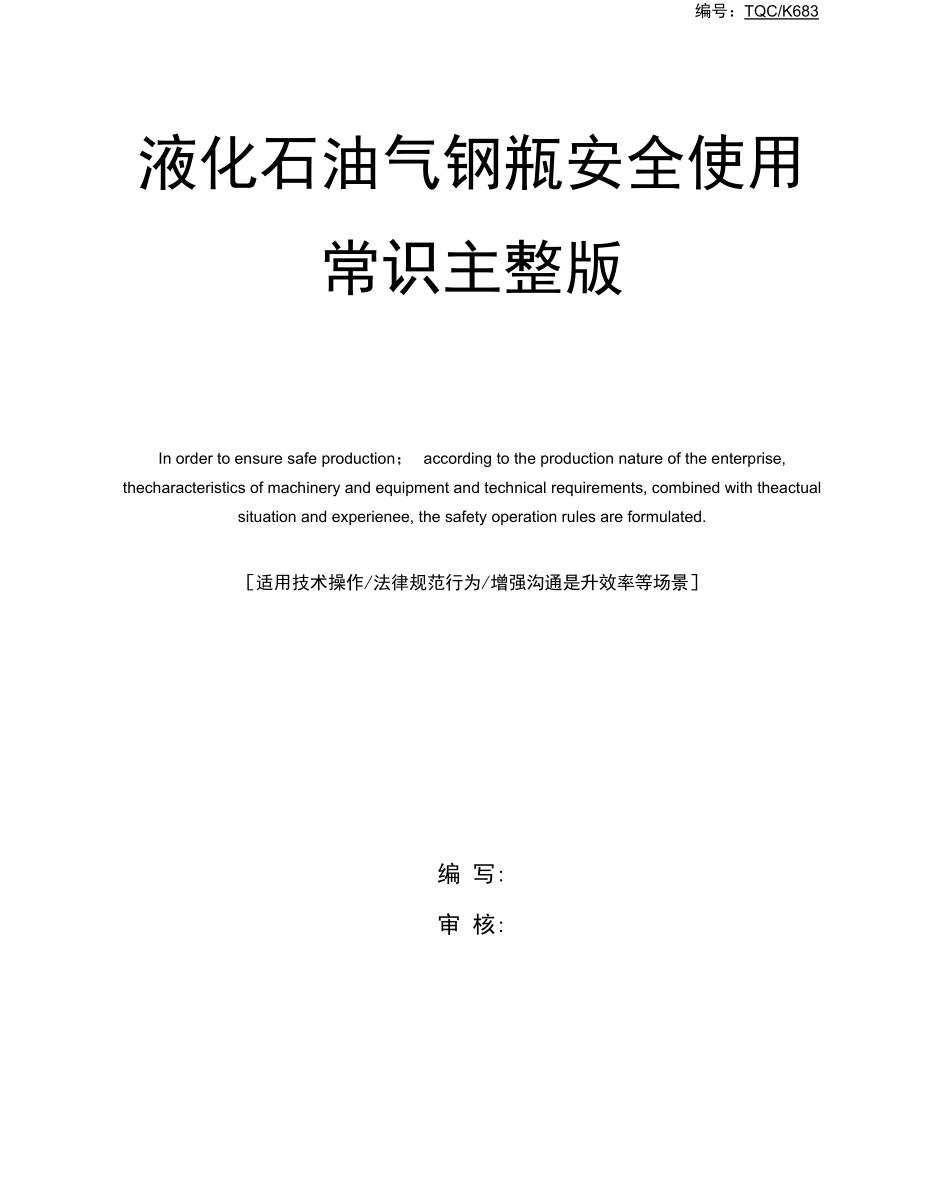 编号：TQC/K683

液化石油气钢瓶安全使用常识主整版

In order to ensure safe production； according to the production nature of the enterprise, thecharacteristics of machinery and equipment and technical requirements, combined with theactual situation and experienee, the safety operation rules are formulated.

［适用技术操作/法律规范行为/增强沟通是升效率等场景］

编 写:

审 核: